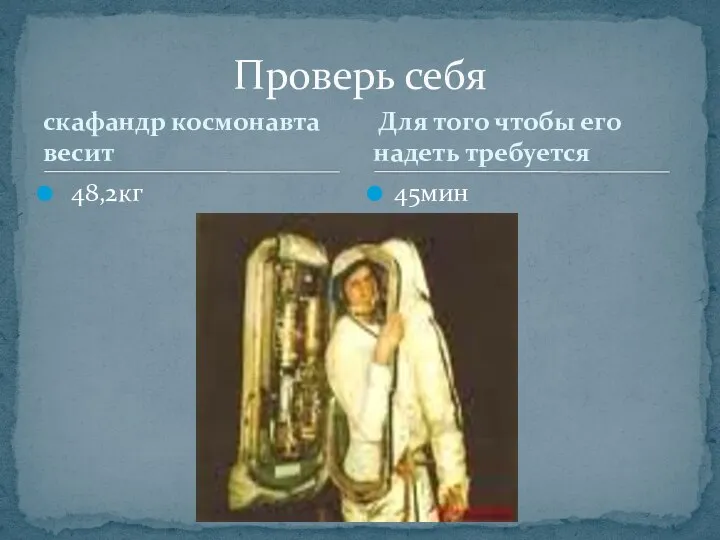 Проверь себя

скафандр космонавта весит

48,2кг

Для того чтобы его надеть требуется

45мин